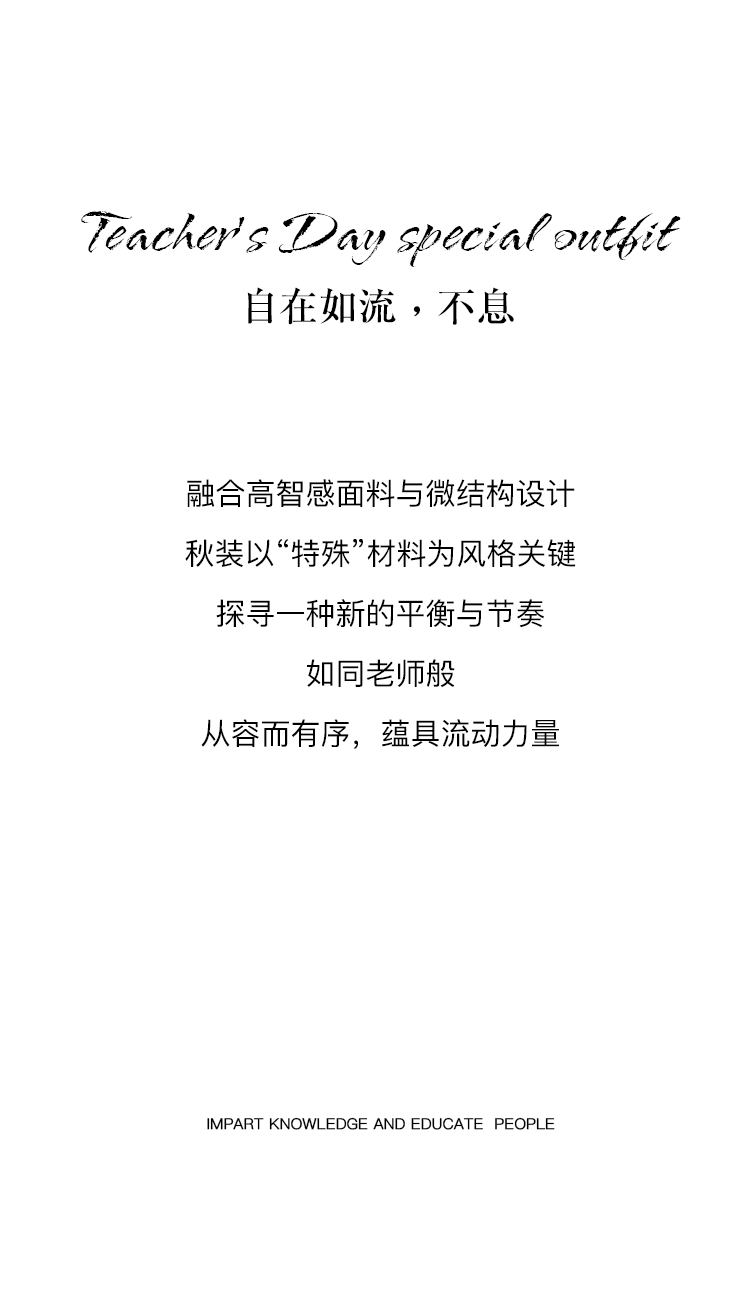 Teacher's Day special outfit

自在如流，不息

融合高智感面料与微结构设计

秋装以“特殊”材料为风格关键

探寻一种新的平衡与节奏

如同老师般

从容而有序，蕴具流动力量

IMPART KNOWLEDGE AND EDUCATE PEOPLE